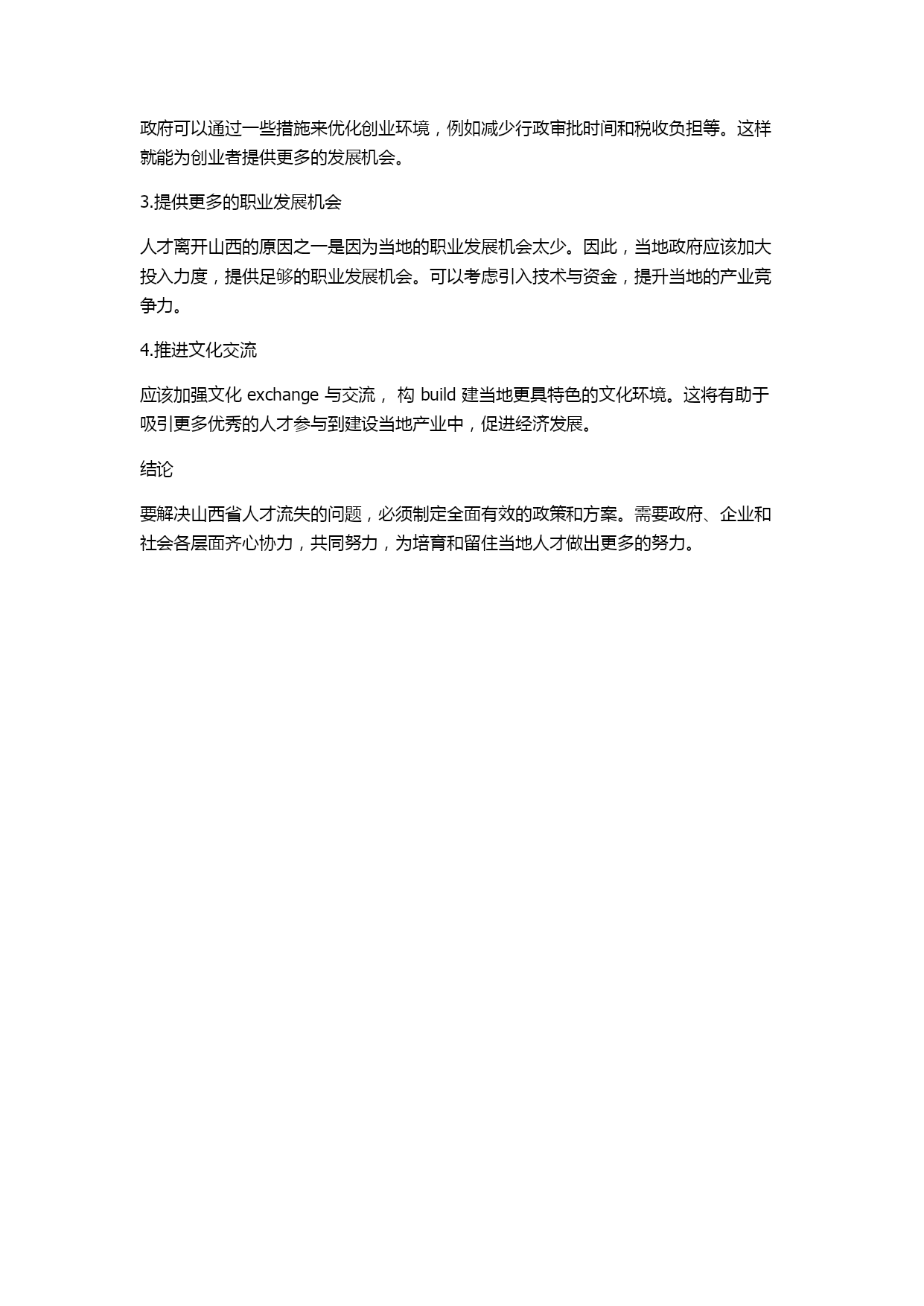 政府可以通过一些措施来优化创业环境，例如减少行政审批时间和税收负担等。这样就能为创业者提供更多的发展机会。

3.提供更多的职业发展机会

人才离开山西的原因之一是因为当地的职业发展机会太少。因此，当地政府应该加大投入力度，提供足够的职业发展机会。可以考虑引入技术与资金，提升当地的产业竞争力。

4.推进文化交流

应该加强文化 exchange 与交流， 构 build 建当地更具特色的文化环境。这将有助于吸引更多优秀的人才参与到建设当地产业中，促进经济发展。

结论

要解决山西省人才流失的问题，必须制定全面有效的政策和方案。需要政府、企业和社会各层面齐心协力，共同努力，为培育和留住当地人才做出更多的努力。